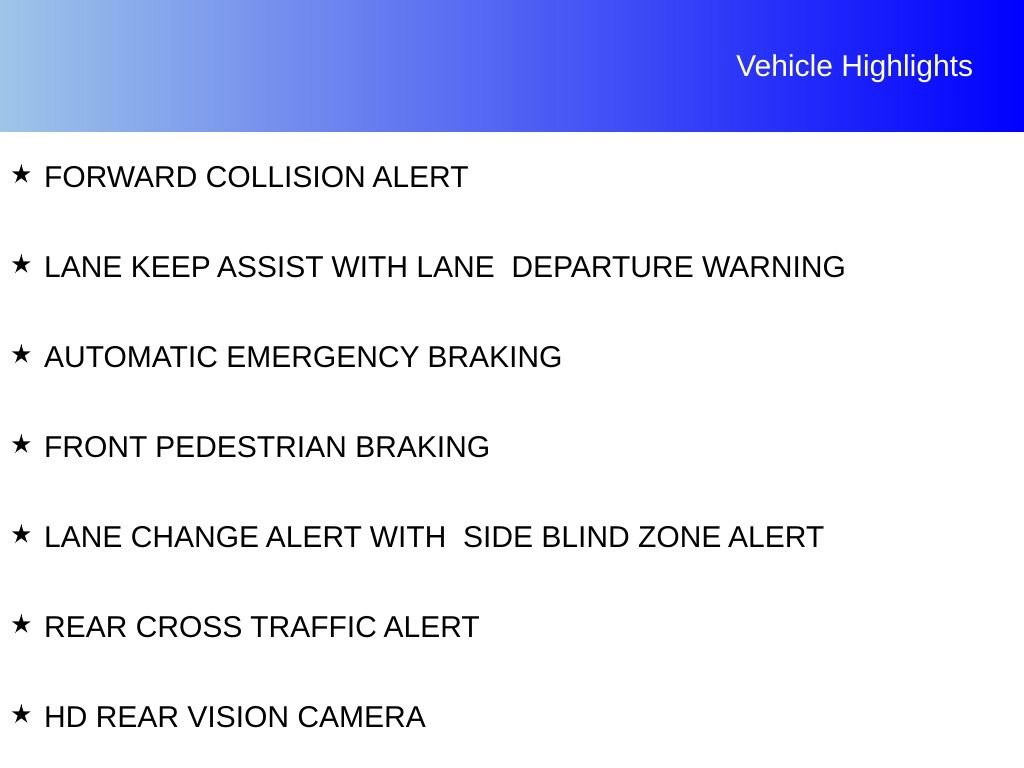 Vehicle Highlights

★ FORWARD COLLISION ALERT

★ LANE KEEP ASSIST WITH LANE DEPARTURE WARNING

★ AUTOMATIC EMERGENCY BRAKING

★ FRONT PEDESTRIAN BRAKING

★ LANE CHANGE ALERT WITH SIDE BLIND ZONE ALERT

★ REAR CROSS TRAFFIC ALERT

★ HD REAR VISION CAMERA